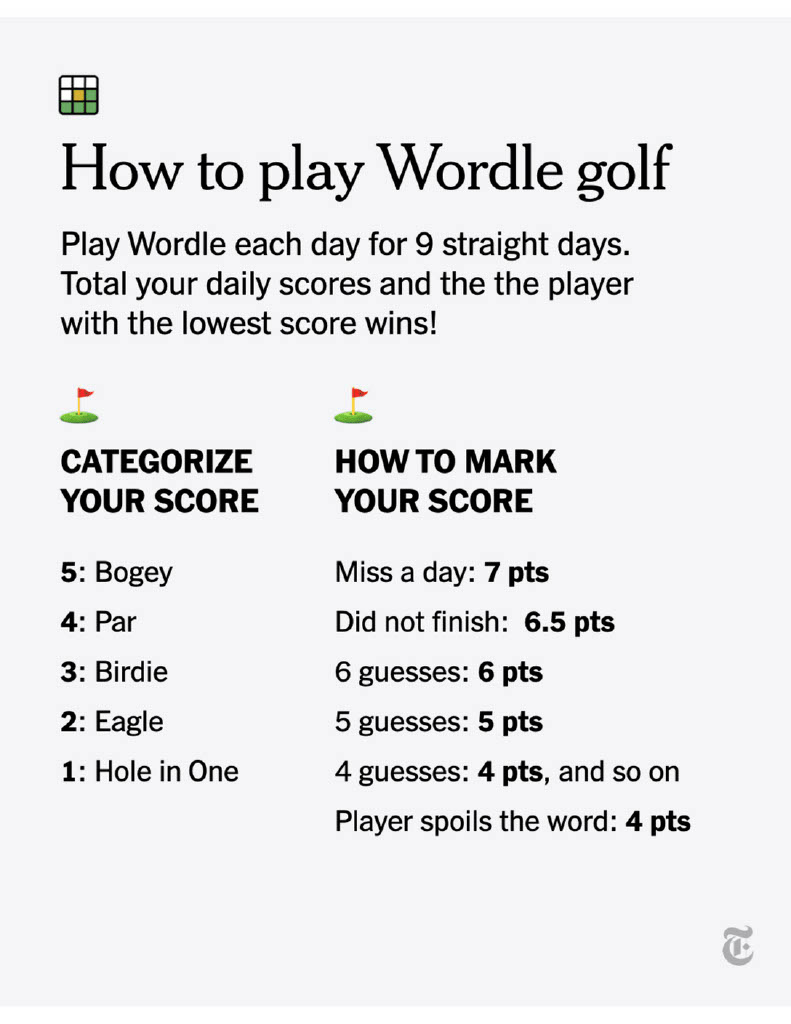 How to play Wordle golf

Play Wordle each day for 9 straight days. Total your daily scores and the the player with the lowest score wins!

CATEGORIZE YOUR SCORE

5: Bogey

4: Par

3: Birdie

2: Eagle

1: Hole in One

HOW TO MARK YOUR SCORE

Miss a day: 7 pts

Did not finish: 6.5 pts

6 guesses: 6 pts

5 guesses: 5 pts

4 guesses: 4 pts, and so on

Player spoils the word: 4 pts